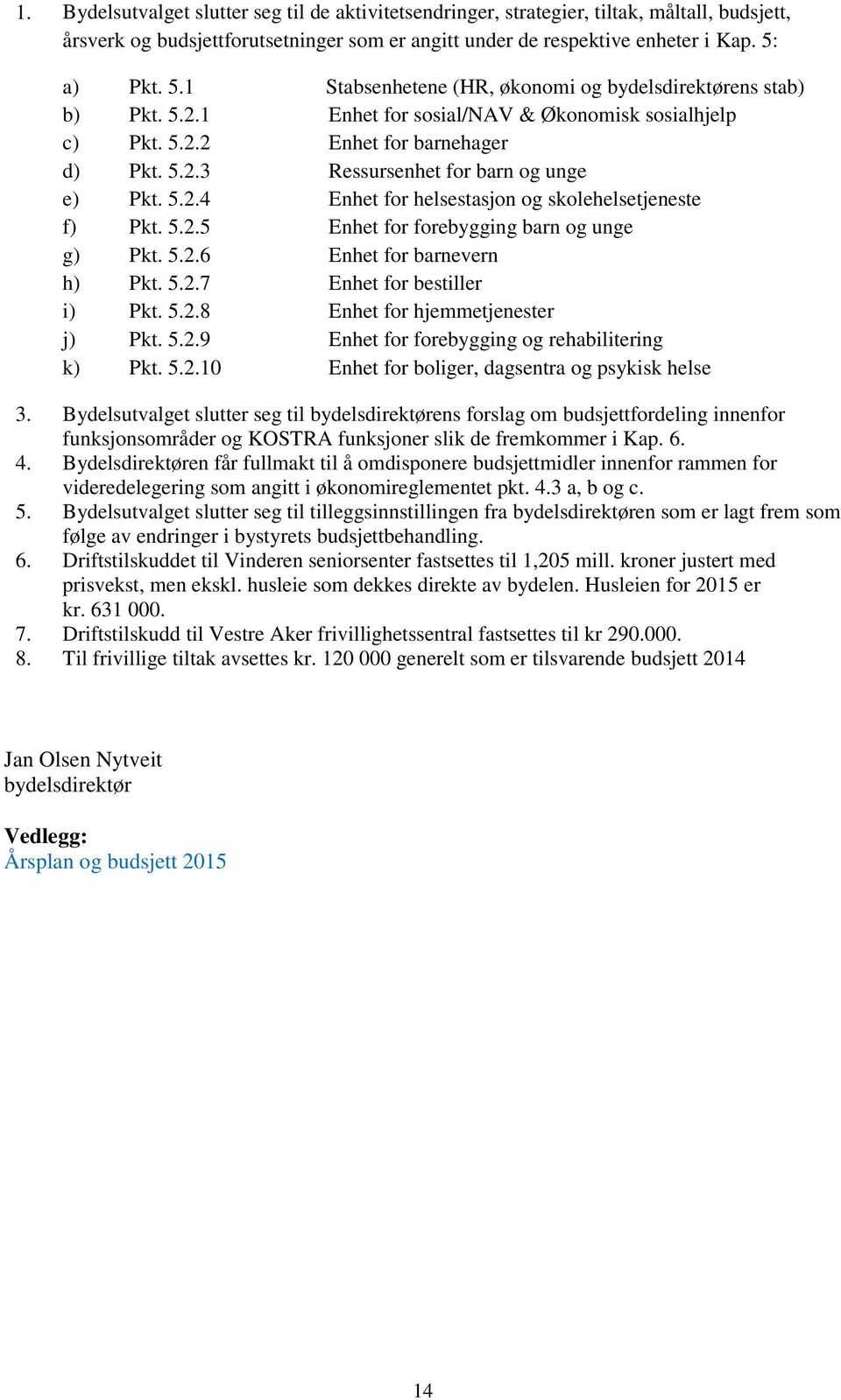 1. Bydelsutvalget slutter seg til de aktivitetsendringer, strategier, tiltak, måltall, budsjett, årsverk og budsjettforutsetninger som er angitt under de respektive enheter i Kap. 5:

a) Pkt. 5.1 Stabsenhetene (HR, økonomi og bydelsdirektørens stab)
b) Pkt. 5.2.1 Enhet for sosial/NAV & Økonomisk sosialhjelp
c) Pkt. 5.2.2 Enhet for barnehager
d) Pkt. 5.2.3 Ressursenhet for barn og unge
e) Pkt. 5.2.4 Enhet for helsestasjon og skolehelsetjeneste
f) Pkt. 5.2.5 Enhet for forebygging barn og unge
g) Pkt. 5.2.6 Enhet for barnevern
h) Pkt. 5.2.7 Enhet for bestiller
i) Pkt. 5.2.8 Enhet for hjemmetjenester
j) Pkt. 5.2.9 Enhet for forebygging og rehabilitering
k) Pkt. 5.2.10 Enhet for boliger, dagsentra og psykisk helse

3. Bydelsutvalget slutter seg til bydelsdirektørens forslag om budsjettfordeling innenfor funksjonsområder og KOSTRA funksjoner slik de fremkommer i Kap. 6.
4. Bydelsdirektøren får fullmakt til å omdisponere budsjettmidler innenfor rammen for videredelegering som angitt i økonomireglementet pkt. 4.3 a, b og c.
5. Bydelsutvalget slutter seg til tilleggsinnstillingen fra bydelsdirektøren som er lagt frem som følge av endringer i bystyrets budsjettbehandling.
6. Driftstilskuddet til Vinderen seniorsenter fastsettes til 1,205 mill. kroner justert med prisvekst, men ekskl. husleie som dekkes direkte av bydelen. Husleien for 2015 er kr. 631 000.
7. Driftstilskudd til Vestre Aker frivillighetssentral fastsettes til kr 290.000.
8. Til frivillige tiltak avsettes kr. 120 000 generelt som er tilsvarende budsjett 2014

Jan Olsen Nytveit
bydelsdirektør

Vedlegg:
Årsplan og budsjett 2015

14